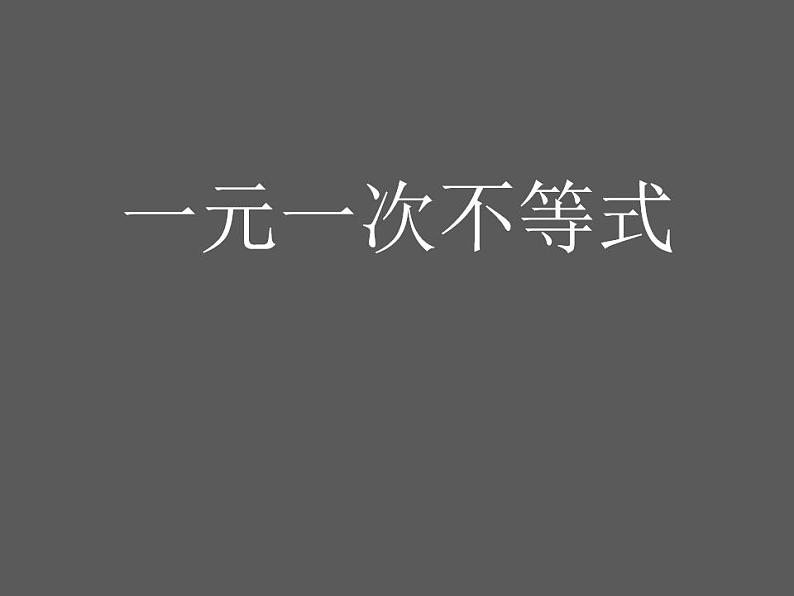 一元一次不等式